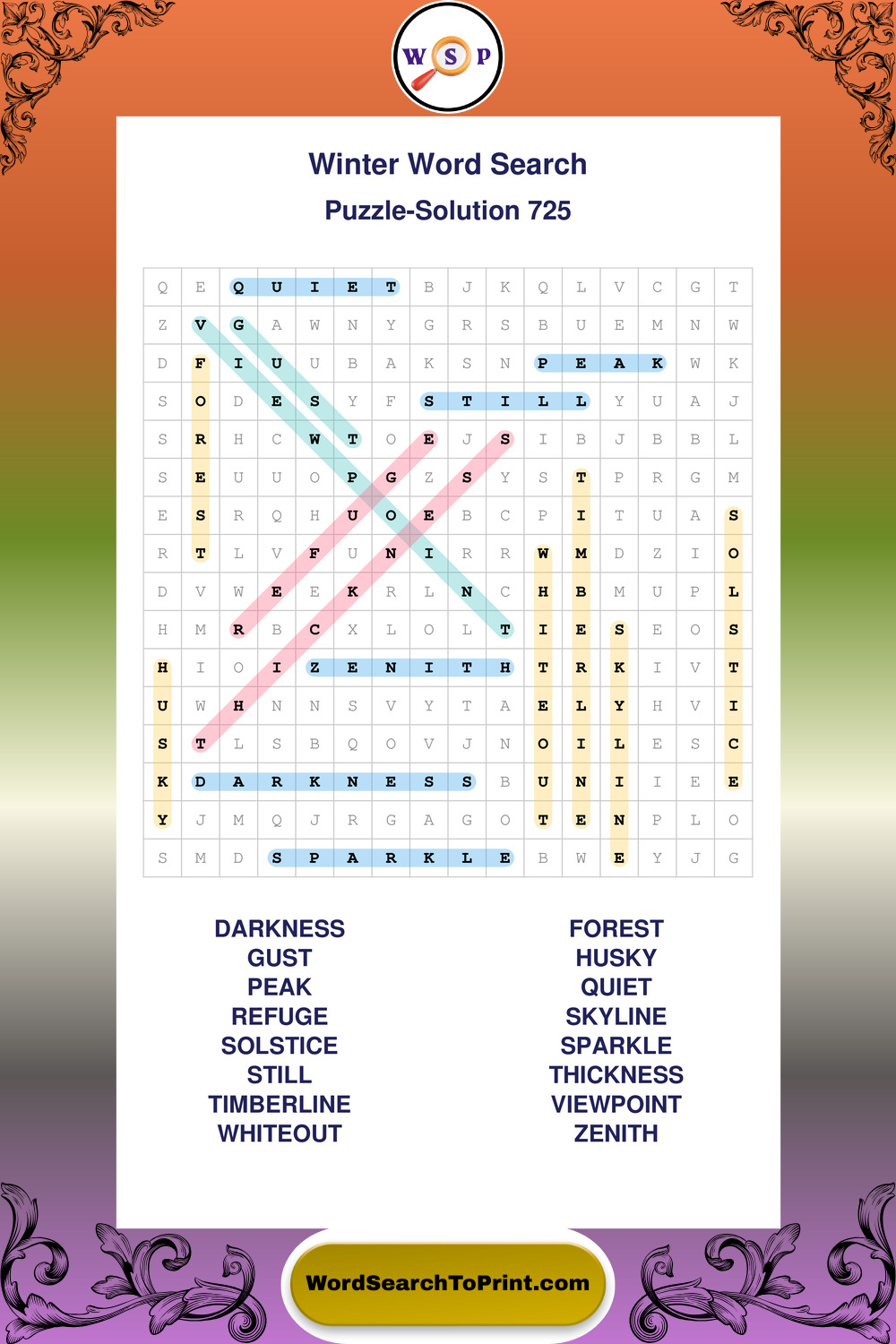 W S P

Winter Word Search

Puzzle-Solution 725

| Q | E | Q | U | I | E | T | B | J | K | Q | L | V | C | G | T |
|---|---|---|---|---|---|---|---|---|---|---|---|---|---|---|---|
| Z | V | G | A | W | N | Y | G | R | S | B | U | E | M | N | W |
| D | F | I | U | U | B | A | K | S | N | P | E | A | K | W | K |
| S | O | D | E | S | Y | F | S | T | I | L | L | Y | U | A | J |
| S | R | H | C | W | T | O | E | J | S | I | B | J | B | B | L |
| S | E | U | U | O | P | G | Z | S | Y | S | T | P | R | G | M |
| E | S | R | Q | H | U | O | E | B | C | P | I | T | U | A | S |
| R | T | L | V | F | U | N | I | R | R | W | M | D | Z | I | O |
| D | V | W | E | E | K | R | L | N | C | H | B | M | U | P | L |
| H | M | R | B | C | X | L | O | L | T | I | E | S | E | O | S |
| H | I | O | I | Z | E | N | I | T | H | T | R | K | I | V | T |
| U | W | H | N | N | S | V | Y | T | A | E | L | Y | H | V | I |
| S | T | L | S | B | Q | O | V | J | N | O | I | L | E | S | C |
| K | D | A | R | K | N | E | S | S | B | U | N | I | I | E | E |
| Y | J | M | Q | J | R | G | A | G | O | T | E | N | P | L | O |
| S | M | D | S | P | A | R | K | L | E | B | W | E | Y | J | G |

DARKNESS
GUST
PEAK
REFUGE
SOLSTICE
STILL
TIMBERLINE
WHITEOUT

FOREST
HUSKY
QUIET
SKYLINE
SPARKLE
THICKNESS
VIEWPOINT
ZENITH

WordSearchToPrint.com